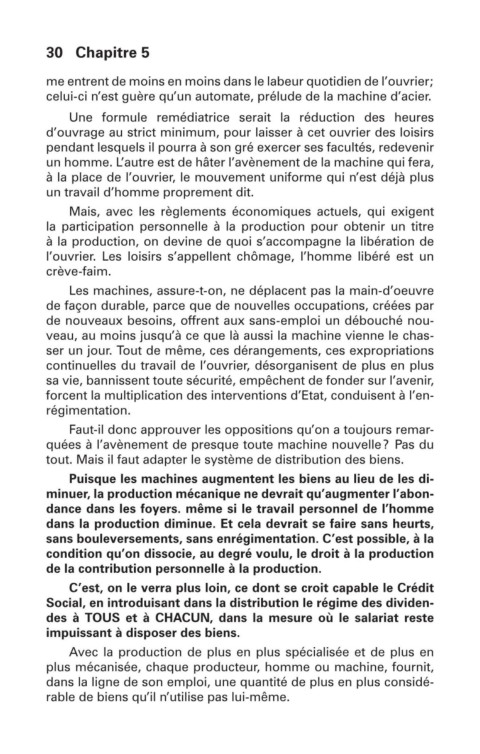 30 Chapitre 5

me entrent de moins en moins dans le labeur quotidien de l'ouvrier; celui-ci n'est guère qu'un automate, prélude de la machine d'acier.

Une formule remédiatrice serait la réduction des heures d'ouvrage au strict minimum, pour laisser à cet ouvrier des loisirs pendant lesquels il pourra à son gré exercer ses facultés, redevenir un homme. L'autre est de hâter l'avènement de la machine qui fera, à la place de l'ouvrier, le mouvement uniforme qui n'est déjà plus un travail d'homme proprement dit.

Mais, avec les règlements économiques actuels, qui exigent la participation personnelle à la production pour obtenir un titre à la production, on devine de quoi s'accompagne la libération de l'ouvrier. Les loisirs s'appellent chômage, l'homme libéré est un crève-faim.

Les machines, assure-t-on, ne déplacent pas la main-d'oeuvre de façon durable, parce que de nouvelles occupations, créées par de nouveaux besoins, offrent aux sans-emploi un débouché nouveau, au moins jusqu'à ce que là aussi la machine vienne le chasser un jour. Tout de même, ces dérangements, ces expropriations continuelles du travail de l'ouvrier, désorganisent de plus en plus sa vie, bannissent toute sécurité, empêchent de fonder sur l'avenir, forcent la multiplication des interventions d'Etat, conduisent à l'enrégimentation.

Faut-il donc approuver les oppositions qu'on a toujours remarquées à l'avènement de presque toute machine nouvelle? Pas du tout. Mais il faut adapter le système de distribution des biens.

Puisque les machines augmentent les biens au lieu de les diminuer, la production mécanique ne devrait qu'augmenter l'abondance dans les foyers. même si le travail personnel de l'homme dans la production diminue. Et cela devrait se faire sans heurts, sans bouleversements, sans enrégimentation. C'est possible, à la condition qu'on dissocie, au degré voulu, le droit à la production de la contribution personnelle à la production.

C'est, on le verra plus loin, ce dont se croit capable le Crédit Social, en introduisant dans la distribution le régime des dividendes à TOUS et à CHACUN, dans la mesure où le salariat reste impuissant à disposer des biens.

Avec la production de plus en plus spécialisée et de plus en plus mécanisée, chaque producteur, homme ou machine, fournit, dans la ligne de son emploi, une quantité de plus en plus considérable de biens qu'il n'utilise pas lui-même.